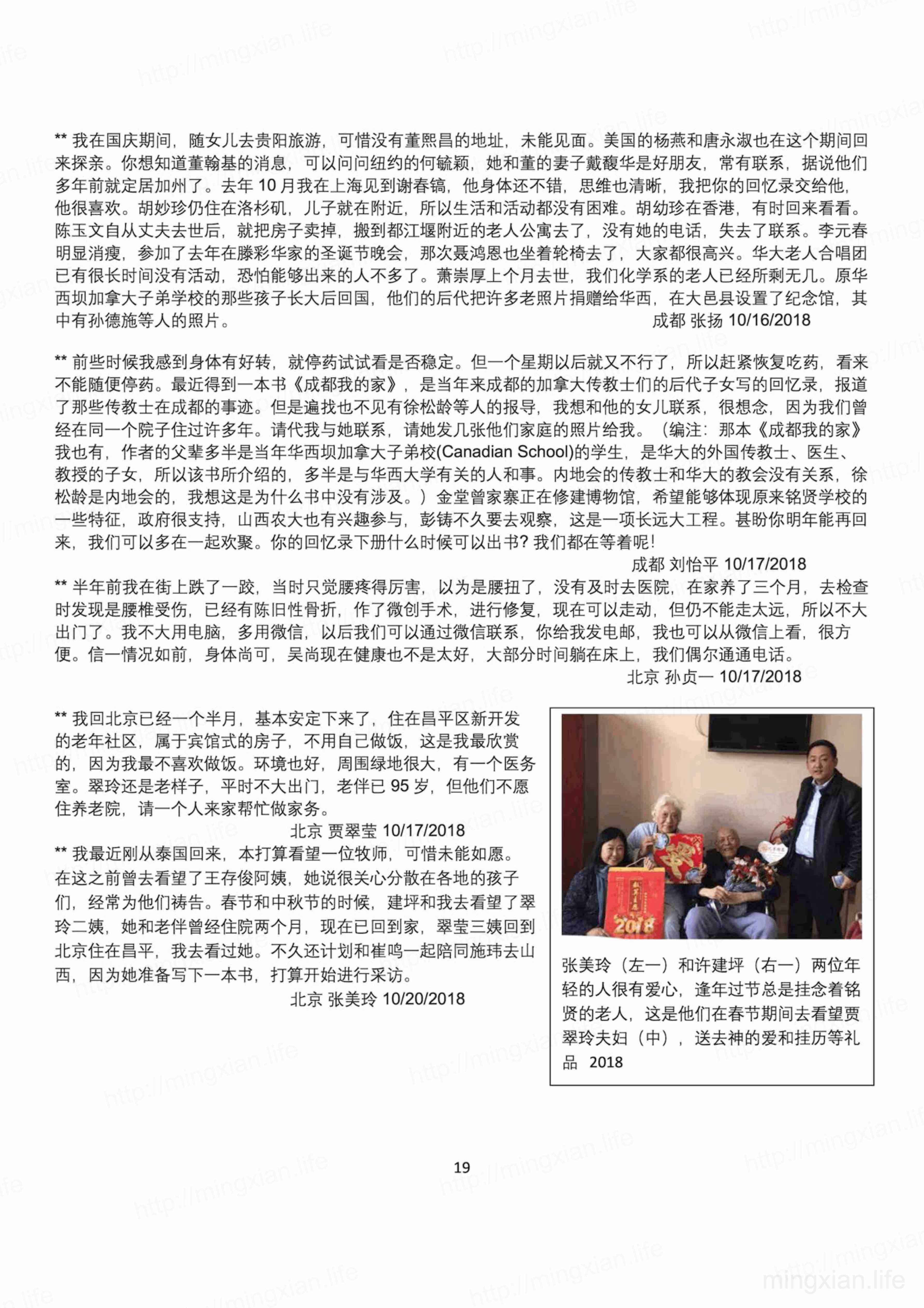 ** 我在国庆期间，随女儿去贵阳旅游，可惜没有董熙昌的地址，未能见面。美国的杨燕和唐永淑也在这个期间回来探亲。你想知道董翰基的消息，可以问问纽约的何毓颖，她和董的妻子戴馥华是好朋友，常有联系，据说他们多年前就定居加州了。去年 10 月我在上海见到谢春镐，他身体还不错，思维也清晰，我把你的回忆录交给他，他很喜欢。胡妙珍仍住在洛杉矶，儿子就在附近，所以生活和活动都没有困难。胡幼珍在香港，有时回来看看。陈玉文自从丈夫去世后，就把房子卖掉，搬到都江堰附近的老人公寓去了，没有她的电话，失去了联系。李元春明显消瘦，参加了去年在滕彩华家的圣诞节晚会，那次聂鸿恩也坐着轮椅去了，大家都很高兴。华大老人合唱团已有很长时间没有活动，恐怕能够出来的人不多了。萧崇厚上个月去世，我们化学系的老人已经所剩无几。原华西坝加拿大子弟学校的那些孩子长大后回国，他们的后代把许多老照片捐赠给华西，在大邑县设置了纪念馆，其中有孙德施等人的照片。
成都 张扬 10/16/2018

** 前些时候我感到身体有好转，就停药试试看是否稳定。但一个星期以后就又不行了，所以赶紧恢复吃药，看来不能随便停药。最近得到一本书《成都我的家》，是当年来成都的加拿大传教士们的后代子女写的回忆录，报道了那些传教士在成都的事迹。但是遍找也不见有徐松龄等人的报导，我想和他的女儿联系，很想念，因为我们曾经在同一个院子住过许多年。请代我与她联系，请她发几张他们家庭的照片给我。（编注：那本《成都我的家》我也有，作者的父辈多半是当年华西坝加拿大子弟校(Canadian School)的学生，是华大的外国传教士、医生、教授的子女，所以该书所介绍的，多半是与华西大学有关的人和事。内地会的传教士和华大的教会没有关系，徐松龄是内地会的，我想这是为什么书中没有涉及。）金堂曾家寨正在修建博物馆，希望能够体现原来铭贤学校的一些特征，政府很支持，山西农大也有兴趣参与，彭铸不久要去观察，这是一项长远大工程。甚盼你明年能再回来，我们可以多在一起欢聚。你的回忆录下册什么时候可以出书? 我们都在等着呢!
成都 刘怡平 10/17/2018
** 半年前我在街上跌了一跤，当时只觉腰疼得厉害，以为是腰扭了，没有及时去医院，在家养了三个月，去检查时发现是腰椎受伤，已经有陈旧性骨折，作了微创手术，进行修复，现在可以走动，但仍不能走太远，所以不大出门了。我不大用电脑，多用微信，以后我们可以通过微信联系，你给我发电邮，我也可以从微信上看，很方便。信一情况如前，身体尚可，吴尚现在健康也不是太好，大部分时间躺在床上，我们偶尔通通电话。
北京 孙贞一 10/17/2018

** 我回北京已经一个半月，基本安定下来了，住在昌平区新开发的老年社区，属于宾馆式的房子，不用自己做饭，这是我最欣赏的，因为我最不喜欢做饭。环境也好，周围绿地很大，有一个医务室。翠玲还是老样子，平时不大出门，老伴已 95 岁，但他们不愿住养老院，请一个人来家帮忙做家务。
北京 贾翠莹 10/17/2018
** 我最近刚从泰国回来，本打算看望一位牧师，可惜未能如愿。在这之前曾去看望了王存俊阿姨，她说很关心分散在各地的孩子们，经常为他们祷告。春节和中秋节的时候，建坪和我去看望了翠玲二姨，她和老伴曾经住院两个月，现在已回到家，翠莹三姨回到北京住在昌平，我去看过她。不久还计划和崔鸣一起陪同施玮去山西，因为她准备写下一本书，打算开始进行采访。
北京 张美玲 10/20/2018

2018

张美玲（左一）和许建坪（右一）两位年轻的人很有爱心，逢年过节总是挂念着铭贤的老人，这是他们在春节期间去看望贾翠玲夫妇（中），送去神的爱和挂历等礼品 2018

19

mingxian.life